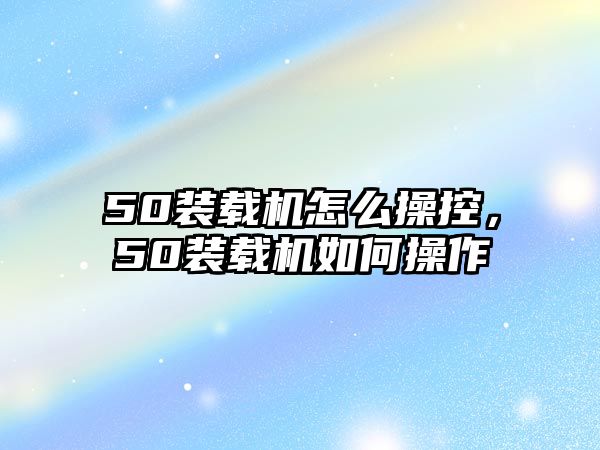 50装载机怎么操控，50装载机如何操作